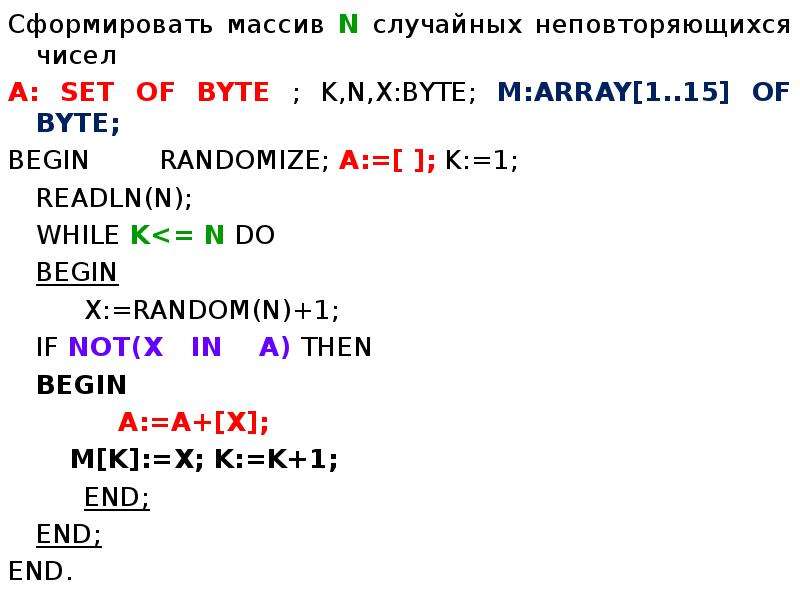 Сформировать массив N случайных неповторяющихся чисел

A: SET OF BYTE ; K,N,X:BYTE; M:ARRAY[1..15] OF BYTE;

BEGIN RANDOMIZE; A:=[ ]; K:=1;

READLN(N);

WHILE K<= N DO

BEGIN

X:=RANDOM(N)+1;

IF NOT(X IN A) THEN

BEGIN

A:=A+[X];

M[K]:=X; K:=K+1;

END;

END;

END.